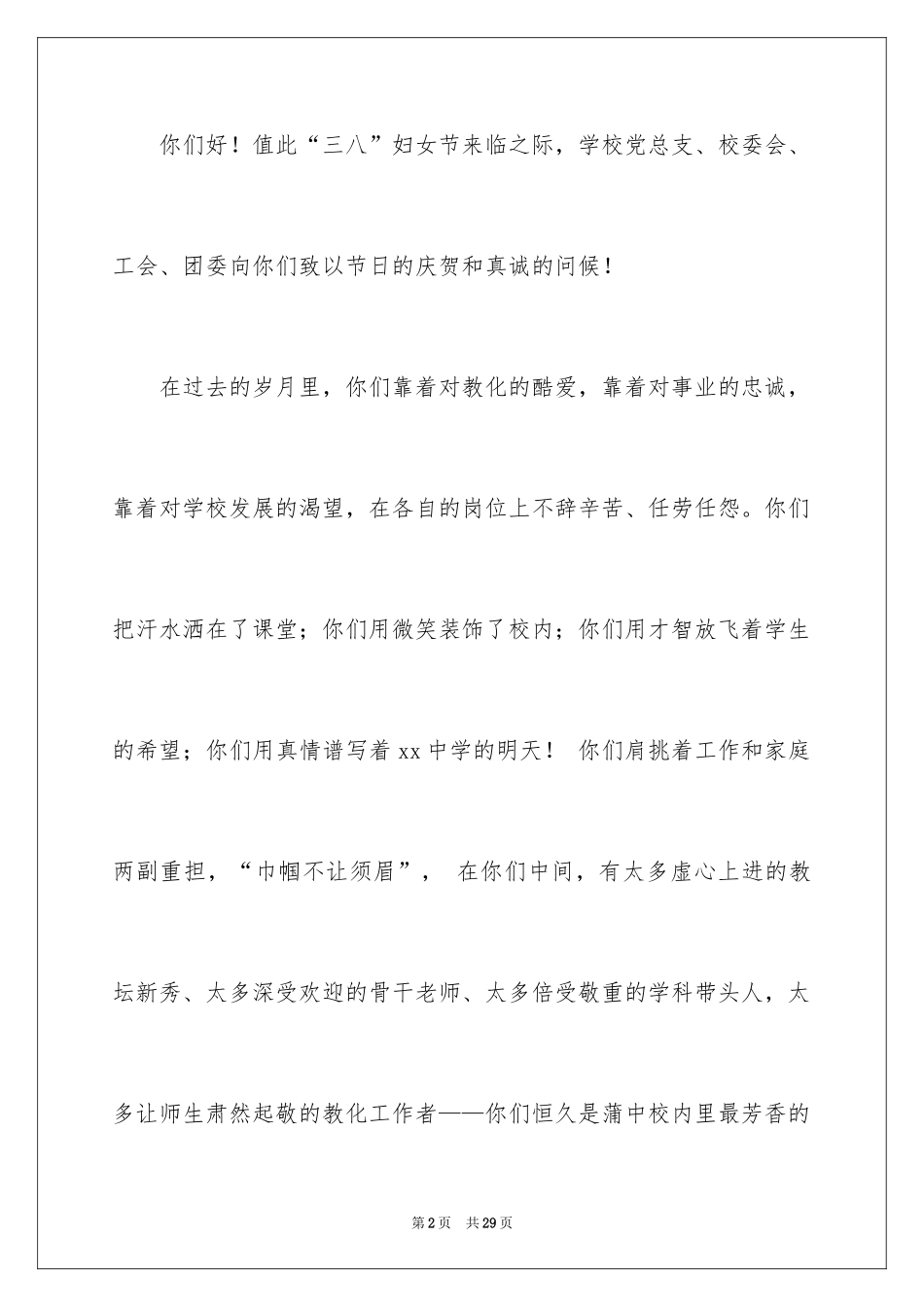 你们好！值此“三八”妇女节来临之际，学校党总支、校委会、工会、团委向你们致以节日的庆贺和真诚的问候！

在过去的岁月里，你们靠着对教化的酷爱，靠着对事业的忠诚，靠着对学校发展的渴望，在各自的岗位上不辞辛苦、任劳任怨。你们把汗水洒在了课堂；你们用微笑装饰了校内；你们用才智放飞着学生的希望；你们用真情谱写着 xx 中学的明天！ 你们肩挑着工作和家庭两副重担，“巾帼不让须眉”， 在你们中间，有太多虚心上进的教坛新秀、太多深受欢迎的骨干老师、太多倍受敬重的学科带头人，太多让师生肃然起敬的教化工作者——你们恒久是蒲中校内里最芳香的

第 2 页 共 29 页